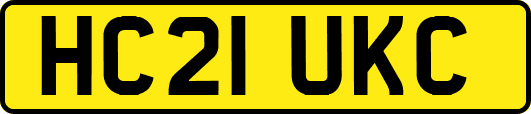 HC21 UKC